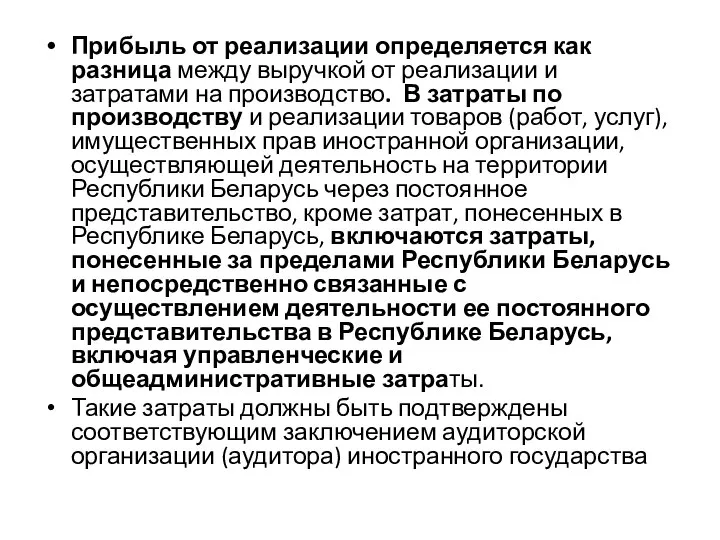 • Прибыль от реализации определяется как разница между выручкой от реализации и затратами на производство. В затраты по производству и реализации товаров (работ, услуг), имущественных прав иностранной организации, осуществляющей деятельность на территории Республики Беларусь через постоянное представительство, кроме затрат, понесенных в Республике Беларусь, включаются затраты, понесенные за пределами Республики Беларусь и непосредственно связанные с осуществлением деятельности ее постоянного представительства в Республике Беларусь, включая управленческие и общеадминистративные затраты.

• Такие затраты должны быть подтверждены соответствующим заключением аудиторской организации (аудитора) иностранного государства